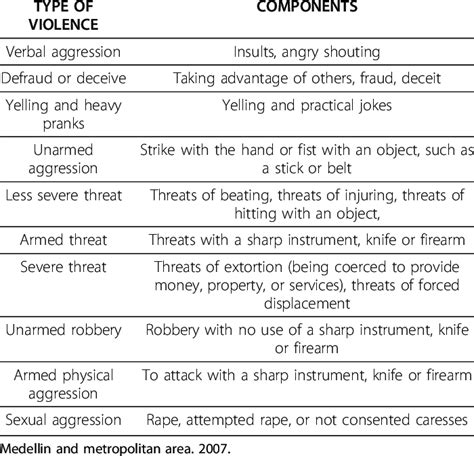 | TYPE OF VIOLENCE | COMPONENTS |
|---|---|
| Verbal aggression | Insults, angry shouting |
| Defraud or deceive | Taking advantage of others, fraud, deceit |
| Yelling and heavy pranks | Yelling and practical jokes |
| Unarmed aggression | Strike with the hand or fist with an object, such as a stick or belt |
| Less severe threat | Threats of beating, threats of injuring, threats of hitting with an object, |
| Armed threat | Threats with a sharp instrument, knife or firearm |
| Severe threat | Threats of extortion (being coerced to provide money, property, or services), threats of forced displacement |
| Unarmed robbery | Robbery with no use of a sharp instrument, knife or firearm |
| Armed physical aggression | To attack with a sharp instrument, knife or firearm |
| Sexual aggression | Rape, attempted rape, or not consented caresses |

Medellin and metropolitan area. 2007.